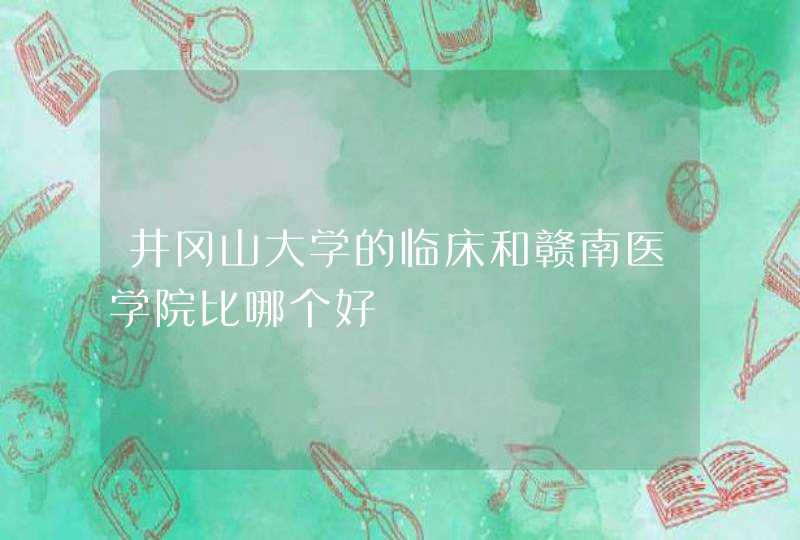 井冈山大学的临床和赣南医学院比哪个好

ABC